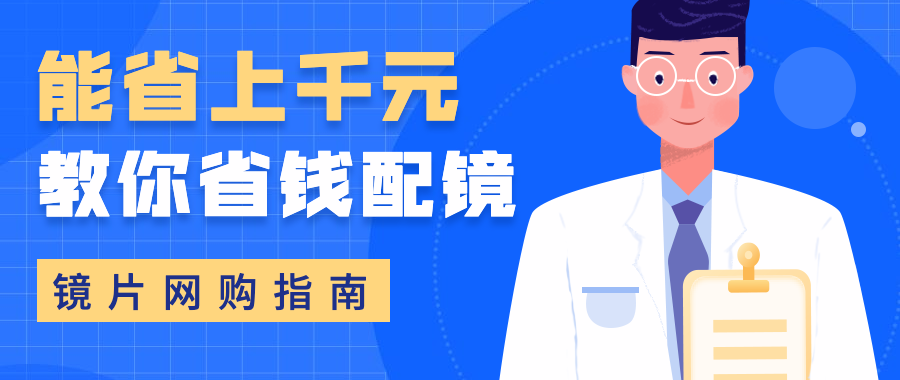 能省上千元
教你省钱配镜

镜片网购指南